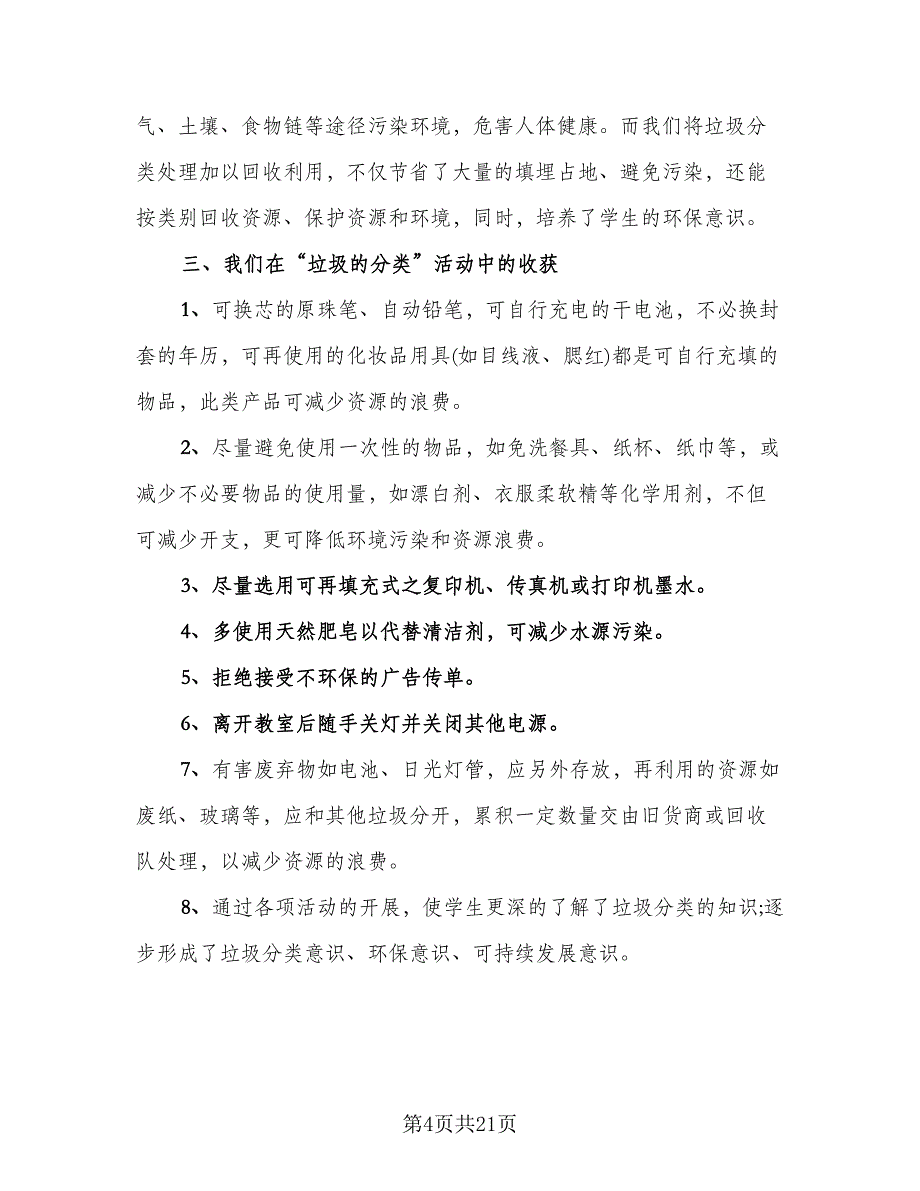 气、土壤、食物链等途径污染环境，危害人体健康。而我们将垃圾分类处理加以回收利用，不仅节省了大量的填埋占地、避免污染，还能按类别回收资源、保护资源和环境，同时，培养了学生的环保意识。

三、我们在“垃圾的分类”活动中的收获

1、可换芯的原珠笔、自动铅笔，可自行充电的干电池，不必换封套的年历，可再使用的化妆品用具(如目线液、腮红)都是可自行充填的物品，此类产品可减少资源的浪费。

2、尽量避免使用一次性的物品，如免洗餐具、纸杯、纸巾等，或减少不必要物品的使用量，如漂白剂、衣服柔软精等化学用剂，不但可减少开支，更可降低环境污染和资源浪费。

3、尽量选用可再填充式之复印机、传真机或打印机墨水。

4、多使用天然肥皂以代替清洁剂，可减少水源污染。

5、拒绝接受不环保的广告传单。

6、离开教室后随手关灯并关闭其他电源。

7、有害废弃物如电池、日光灯管，应另外存放，再利用的资源如废纸、玻璃等，应和其他垃圾分开，累积一定数量交由旧货商或回收队处理，以减少资源的浪费。

8、通过各项活动的开展，使学生更深的了解了垃圾分类的知识;逐步形成了垃圾分类意识、环保意识、可持续发展意识。

第4页共21页